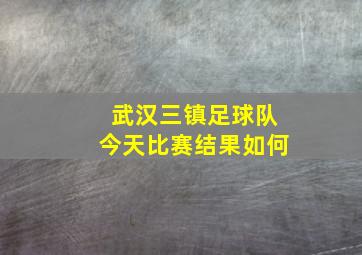 武汉三镇足球队
今天比赛结果如何